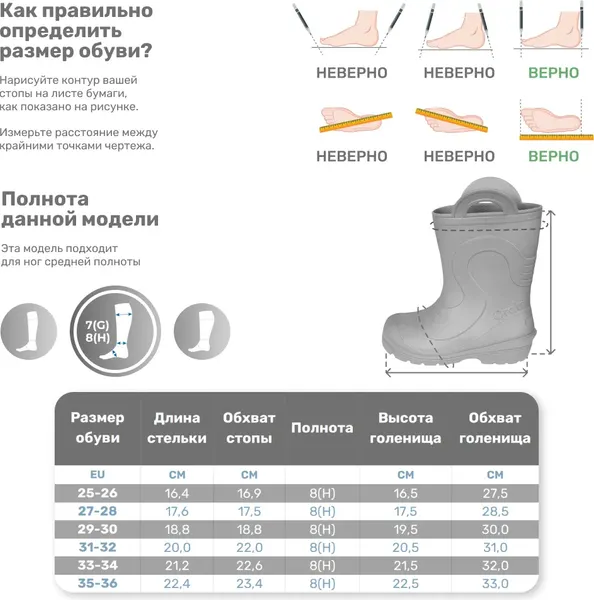 Как правильно определить размер обуви?

Нарисуйте контур вашей стопы на листе бумаги, как показано на рисунке.

Измерьте расстояние между крайними точками чертежа.

НЕВЕРНО НЕВЕРНО ВЕРНО

НЕВЕРНО НЕВЕРНО ВЕРНО

Полнота данной модели

Эта модель подходит для ног средней полноты

7(G)
8(H)

| Размер обуви | Длина стельки | Обхват стопы | Полнота | Высота голенища | Обхват голенища |
|---|---|---|---|---|---|
| EU | СМ | СМ | | СМ | СМ |
| 25-26 | 16,4 | 16,9 | 8(H) | 16,5 | 27,5 |
| 27-28 | 17,6 | 17,5 | 8(H) | 17,5 | 28,5 |
| 29-30 | 18,8 | 18,8 | 8(H) | 19,5 | 30,0 |
| 31-32 | 20,0 | 22,0 | 8(H) | 20,5 | 31,0 |
| 33-34 | 21,2 | 22,6 | 8(H) | 21,5 | 32,0 |
| 35-36 | 22,4 | 23,4 | 8(H) | 22,5 | 33,0 |